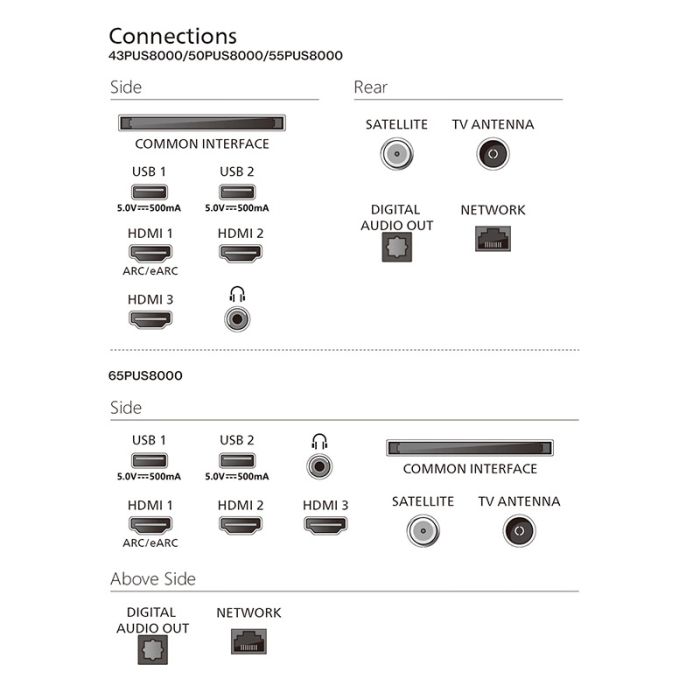 Connections
43PUS8000/50PUS8000/55PUS8000

Side

COMMON INTERFACE

USB 1
5.0V⎓500mA

USB 2
5.0V⎓500mA

HDMI 1
ARC/eARC

HDMI 2

HDMI 3

Rear

SATELLITE

TV ANTENNA

DIGITAL AUDIO OUT

NETWORK

65PUS8000

Side

USB 1
5.0V⎓500mA

USB 2
5.0V⎓500mA

COMMON INTERFACE

HDMI 1
ARC/eARC

HDMI 2

HDMI 3

SATELLITE

TV ANTENNA

Above Side

DIGITAL AUDIO OUT

NETWORK